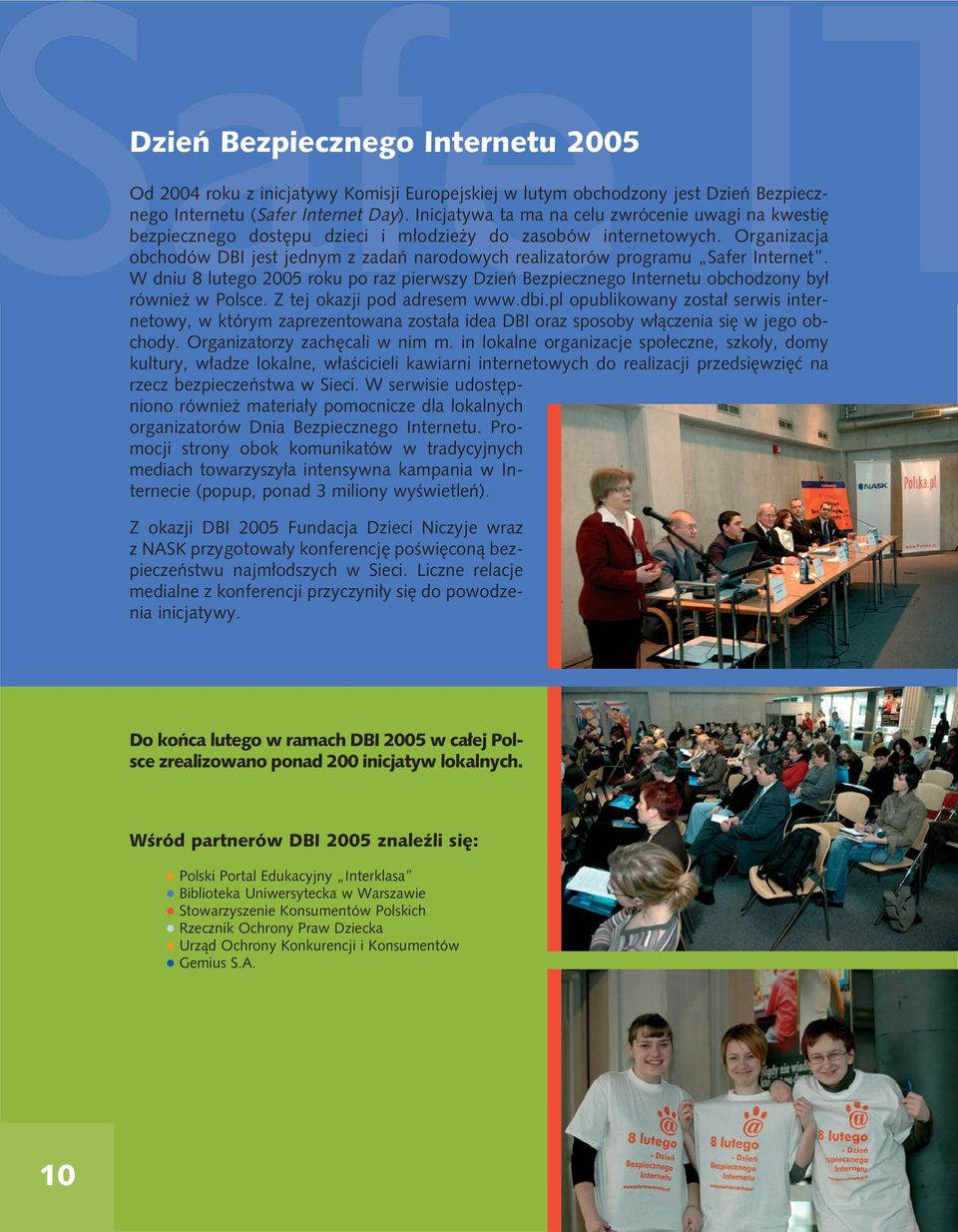 Safe IT

Dzień Bezpiecznego Internetu 2005

Od 2004 roku z inicjatywy Komisji Europejskiej w lutym obchodzony jest Dzień Bezpiecznego Internetu (Safer Internet Day). Inicjatywa ta ma na celu zwrócenie uwagi na kwestię bezpiecznego dostępu dzieci i młodzieży do zasobów internetowych. Organizacja obchodów DBI jest jednym z zadań narodowych realizatorów programu „Safer Internet". W dniu 8 lutego 2005 roku po raz pierwszy Dzień Bezpiecznego Internetu obchodzony był również w Polsce. Z tej okazji pod adresem www.dbi.pl opublikowany został serwis internetowy, w którym zaprezentowana została idea DBI oraz sposoby włączenia się w jego obchody. Organizatorzy zachęcali w nim m. in lokalne organizacje społeczne, szkoły, domy kultury, władze lokalne, właścicieli kawiarni internetowych do realizacji przedsięwzięć na rzecz bezpieczeństwa w Sieci. W serwisie udostępniono również materiały pomocnicze dla lokalnych organizatorów Dnia Bezpiecznego Internetu. Promocji strony obok komunikatów w tradycyjnych mediach towarzyszyła intensywna kampania w Internecie (popup, ponad 3 miliony wyświetleń).

Z okazji DBI 2005 Fundacja Dzieci Niczyje wraz z NASK przygotowały konferencję poświęconą bezpieczeństwu najmłodszych w Sieci. Liczne relacje medialne z konferencji przyczyniły się do powodzenia inicjatywy.

NASK

Polska.pl

Do końca lutego w ramach DBI 2005 w całej Polsce zrealizowano ponad 200 inicjatyw lokalnych.

Wśród partnerów DBI 2005 znaleźli się:

Polski Portal Edukacyjny „Interklasa"
Biblioteka Uniwersytecka w Warszawie
Stowarzyszenie Konsumentów Polskich
Rzecznik Ochrony Praw Dziecka
Urząd Ochrony Konkurencji i Konsumentów
Gemius S.A.

8 lutego - Dzień Bezpiecznego Internetu

8 lutego - Dzień Bezpiecznego Internetu

8 lutego - Dzień Bezpiecznego Internetu

10